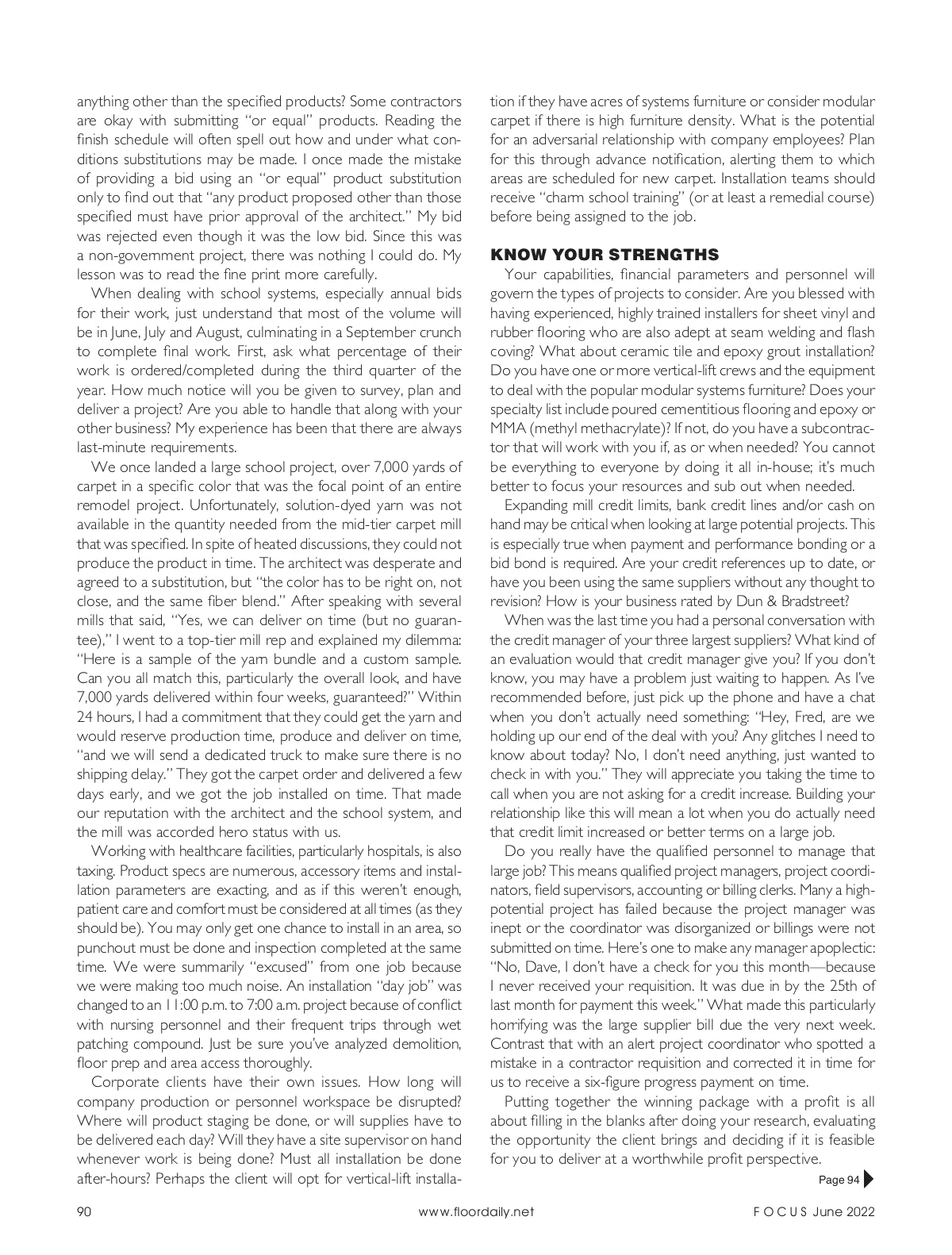 anything other than the specified products? Some contractors are okay with submitting "or equal" products. Reading the finish schedule will often spell out how and under what conditions substitutions may be made. I once made the mistake of providing a bid using an "or equal" product substitution only to find out that "any product proposed other than those specified must have prior approval of the architect." My bid was rejected even though it was the low bid. Since this was a non-government project, there was nothing I could do. My lesson was to read the fine print more carefully.

When dealing with school systems, especially annual bids for their work, just understand that most of the volume will be in June, July and August, culminating in a September crunch to complete final work. First, ask what percentage of their work is ordered/completed during the third quarter of the year. How much notice will you be given to survey, plan and deliver a project? Are you able to handle that along with your other business? My experience has been that there are always last-minute requirements.

We once landed a large school project, over 7,000 yards of carpet in a specific color that was the focal point of an entire remodel project. Unfortunately, solution-dyed yarn was not available in the quantity needed from the mid-tier carpet mill that was specified. In spite of heated discussions, they could not produce the product in time. The architect was desperate and agreed to a substitution, but "the color has to be right on, not close, and the same fiber blend." After speaking with several mills that said, "Yes, we can deliver on time (but no guarantee)," I went to a top-tier mill rep and explained my dilemma: "Here is a sample of the yarn bundle and a custom sample. Can you all match this, particularly the overall look, and have 7,000 yards delivered within four weeks, guaranteed?" Within 24 hours, I had a commitment that they could get the yarn and would reserve production time, produce and deliver on time, "and we will send a dedicated truck to make sure there is no shipping delay." They got the carpet order and delivered a few days early, and we got the job installed on time. That made our reputation with the architect and the school system, and the mill was accorded hero status with us.

Working with healthcare facilities, particularly hospitals, is also taxing. Product specs are numerous, accessory items and installation parameters are exacting, and as if this weren't enough, patient care and comfort must be considered at all times (as they should be). You may only get one chance to install in an area, so punchout must be done and inspection completed at the same time. We were summarily "excused" from one job because we were making too much noise. An installation "day job" was changed to an 11:00 p.m. to 7:00 a.m. project because of conflict with nursing personnel and their frequent trips through wet patching compound. Just be sure you've analyzed demolition, floor prep and area access thoroughly.

Corporate clients have their own issues. How long will company production or personnel workspace be disrupted? Where will product staging be done, or will supplies have to be delivered each day? Will they have a site supervisor on hand whenever work is being done? Must all installation be done after-hours? Perhaps the client will opt for vertical-lift installation if they have acres of systems furniture or consider modular carpet if there is high furniture density. What is the potential for an adversarial relationship with company employees? Plan for this through advance notification, alerting them to which areas are scheduled for new carpet. Installation teams should receive "charm school training" (or at least a remedial course) before being assigned to the job.

KNOW YOUR STRENGTHS

Your capabilities, financial parameters and personnel will govern the types of projects to consider. Are you blessed with having experienced, highly trained installers for sheet vinyl and rubber flooring who are also adept at seam welding and flash coving? What about ceramic tile and epoxy grout installation? Do you have one or more vertical-lift crews and the equipment to deal with the popular modular systems furniture? Does your specialty list include poured cementitious flooring and epoxy or MMA (methyl methacrylate)? If not, do you have a subcontractor that will work with you if, as or when needed? You cannot be everything to everyone by doing it all in-house; it's much better to focus your resources and sub out when needed.

Expanding mill credit limits, bank credit lines and/or cash on hand may be critical when looking at large potential projects. This is especially true when payment and performance bonding or a bid bond is required. Are your credit references up to date, or have you been using the same suppliers without any thought to revision? How is your business rated by Dun & Bradstreet?

When was the last time you had a personal conversation with the credit manager of your three largest suppliers? What kind of an evaluation would that credit manager give you? If you don't know, you may have a problem just waiting to happen. As I've recommended before, just pick up the phone and have a chat when you don't actually need something: "Hey, Fred, are we holding up our end of the deal with you? Any glitches I need to know about today? No, I don't need anything, just wanted to check in with you." They will appreciate you taking the time to call when you are not asking for a credit increase. Building your relationship like this will mean a lot when you do actually need that credit limit increased or better terms on a large job.

Do you really have the qualified personnel to manage that large job? This means qualified project managers, project coordinators, field supervisors, accounting or billing clerks. Many a high-potential project has failed because the project manager was inept or the coordinator was disorganized or billings were not submitted on time. Here's one to make any manager apoplectic: "No, Dave, I don't have a check for you this month—because I never received your requisition. It was due in by the 25th of last month for payment this week." What made this particularly horrifying was the large supplier bill due the very next week. Contrast that with an alert project coordinator who spotted a mistake in a contractor requisition and corrected it in time for us to receive a six-figure progress payment on time.

Putting together the winning package with a profit is all about filling in the blanks after doing your research, evaluating the opportunity the client brings and deciding if it is feasible for you to deliver at a worthwhile profit perspective.

Page 94

90 www.floordaily.net FOCUS June 2022